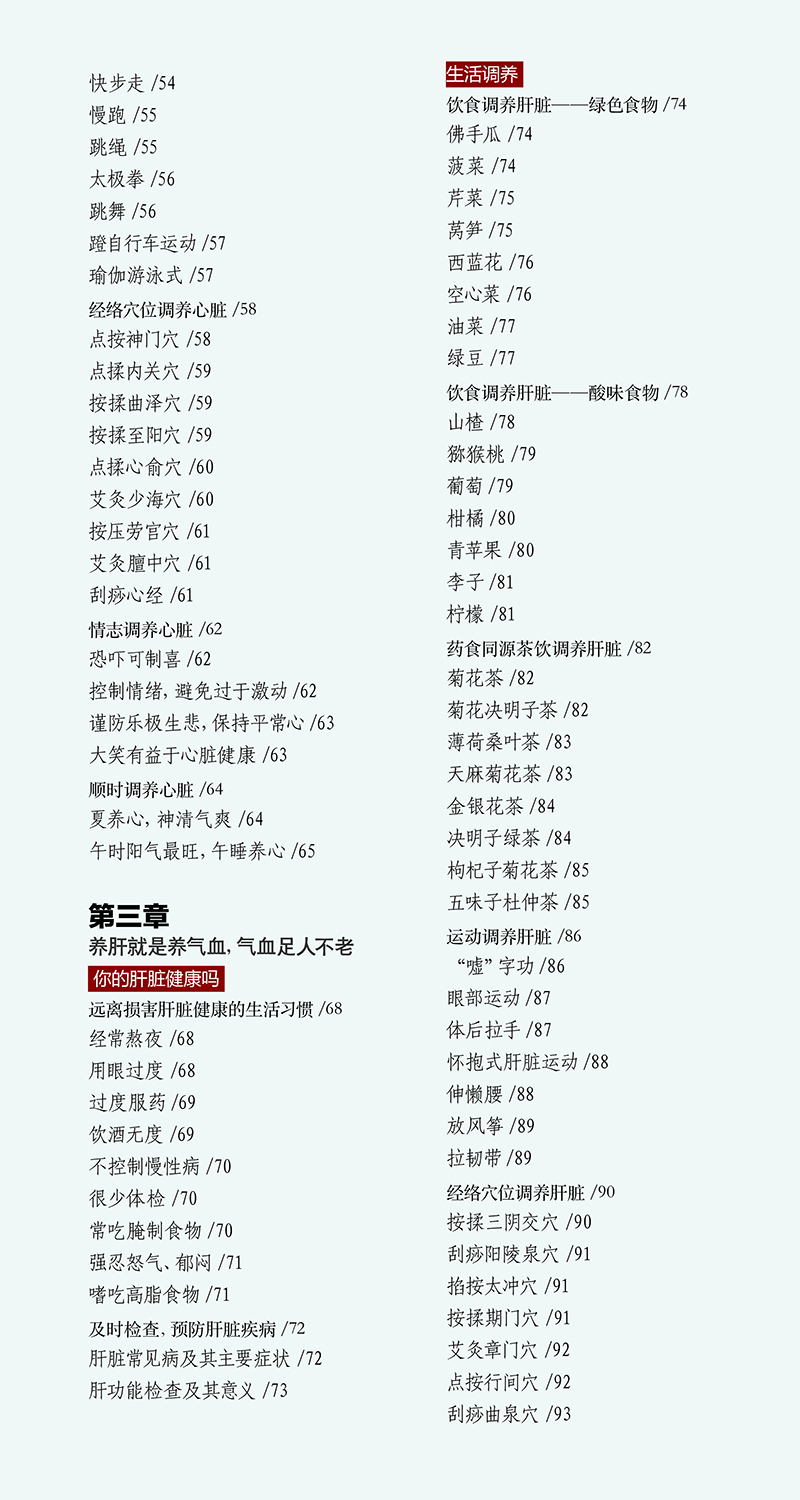 快步走 /54
慢跑 /55
跳绳 /55
太极拳 /56
跳舞 /56
蹬自行车运动 /57
瑜伽游泳式 /57
经络穴位调养心脏 /58
点按神门穴 /58
点揉内关穴 /59
按揉曲泽穴 /59
按揉至阳穴 /59
点揉心俞穴 /60
艾灸少海穴 /60
按压劳宫穴 /61
艾灸膻中穴 /61
刮痧心经 /61
情志调养心脏 /62
恐吓可制喜 /62
控制情绪，避免过于激动 /62
谨防乐极生悲，保持平常心 /63
大笑有益于心脏健康 /63
顺时调养心脏 /64
夏养心，神清气爽 /64
午时阳气最旺，午睡养心 /65

第三章
养肝就是养气血，气血足人不老
你的肝脏健康吗
远离损害肝脏健康的生活习惯 /68
经常熬夜 /68
用眼过度 /68
过度服药 /69
饮酒无度 /69
不控制慢性病 /70
很少体检 /70
常吃腌制食物 /70
强忍怒气、郁闷 /71
嗜吃高脂食物 /71
及时检查，预防肝脏疾病 /72
肝脏常见病及其主要症状 /72
肝功能检查及其意义 /73

生活调养
饮食调养肝脏——绿色食物 /74
佛手瓜 /74
菠菜 /74
芹菜 /75
莴笋 /75
西蓝花 /76
空心菜 /76
油菜 /77
绿豆 /77
饮食调养肝脏——酸味食物 /78
山楂 /78
猕猴桃 /79
葡萄 /79
柑橘 /80
青苹果 /80
李子 /81
柠檬 /81
药食同源茶饮调养肝脏 /82
菊花茶 /82
菊花决明子茶 /82
薄荷桑叶茶 /83
天麻菊花茶 /83
金银花茶 /84
决明子绿茶 /84
枸杞子菊花茶 /85
五味子杜仲茶 /85
运动调养肝脏 /86
“嘘”字功 /86
眼部运动 /87
体后拉手 /87
怀抱式肝脏运动 /88
伸懒腰 /88
放风筝 /89
拉韧带 /89
经络穴位调养肝脏 /90
按揉三阴交穴 /90
刮痧阳陵泉穴 /91
掐按太冲穴 /91
按揉期门穴 /91
艾灸章门穴 /92
点按行间穴 /92
刮痧曲泉穴 /93